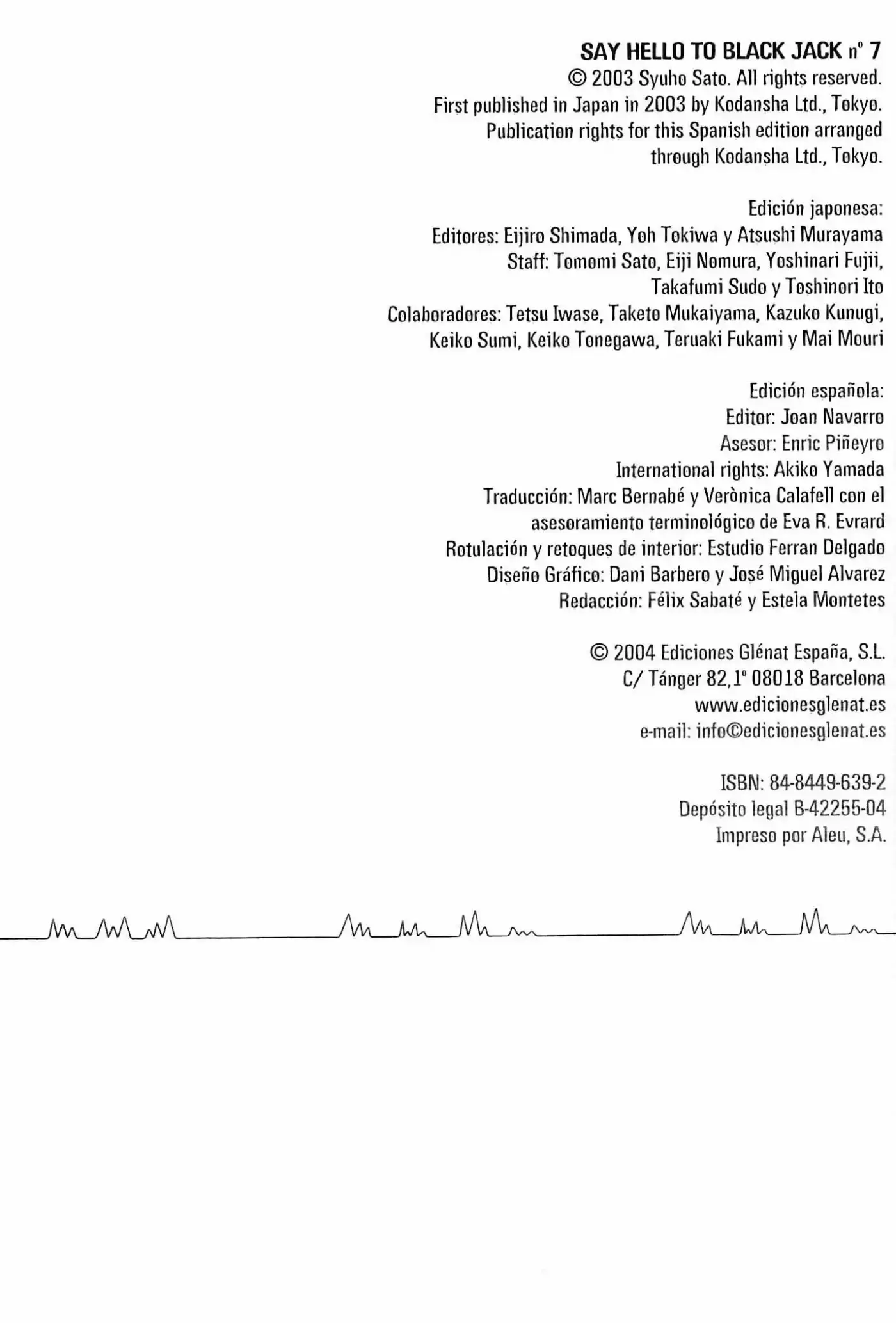 SAY HELLO TO BLACK JACK nº 7
© 2003 Syuho Sato. All rights reserved.
First published in Japan in 2003 by Kodansha Ltd., Tokyo.
Publication rights for this Spanish edition arranged
through Kodansha Ltd., Tokyo.

Edición japonesa:
Editores: Eijiro Shimada, Yoh Tokiwa y Atsushi Murayama
Staff: Tomomi Sato, Eiji Nomura, Yoshinari Fujii,
Takafumi Sudo y Toshinori Ito
Colaboradores: Tetsu Iwase, Taketo Mukaiyama, Kazuko Kunugi,
Keiko Sumi, Keiko Tonegawa, Teruaki Fukami y Mai Mouri

Edición española:
Editor: Joan Navarro
Asesor: Enric Piñeyro
International rights: Akiko Yamada
Traducción: Marc Bernabé y Verònica Calafell con el
asesoramiento terminológico de Eva R. Evrard
Rotulación y retoques de interior: Estudio Ferran Delgado
Diseño Gráfico: Dani Barbero y José Miguel Alvarez
Redacción: Félix Sabaté y Estela Montetes

© 2004 Ediciones Glénat España, S.L.
C/ Tánger 82,1º 08018 Barcelona
www.edicionesglenat.es
e-mail: info©edicionesglenat.es

ISBN: 84-8449-639-2
Depósito legal B-42255-04
Impreso por Aleu, S.A.